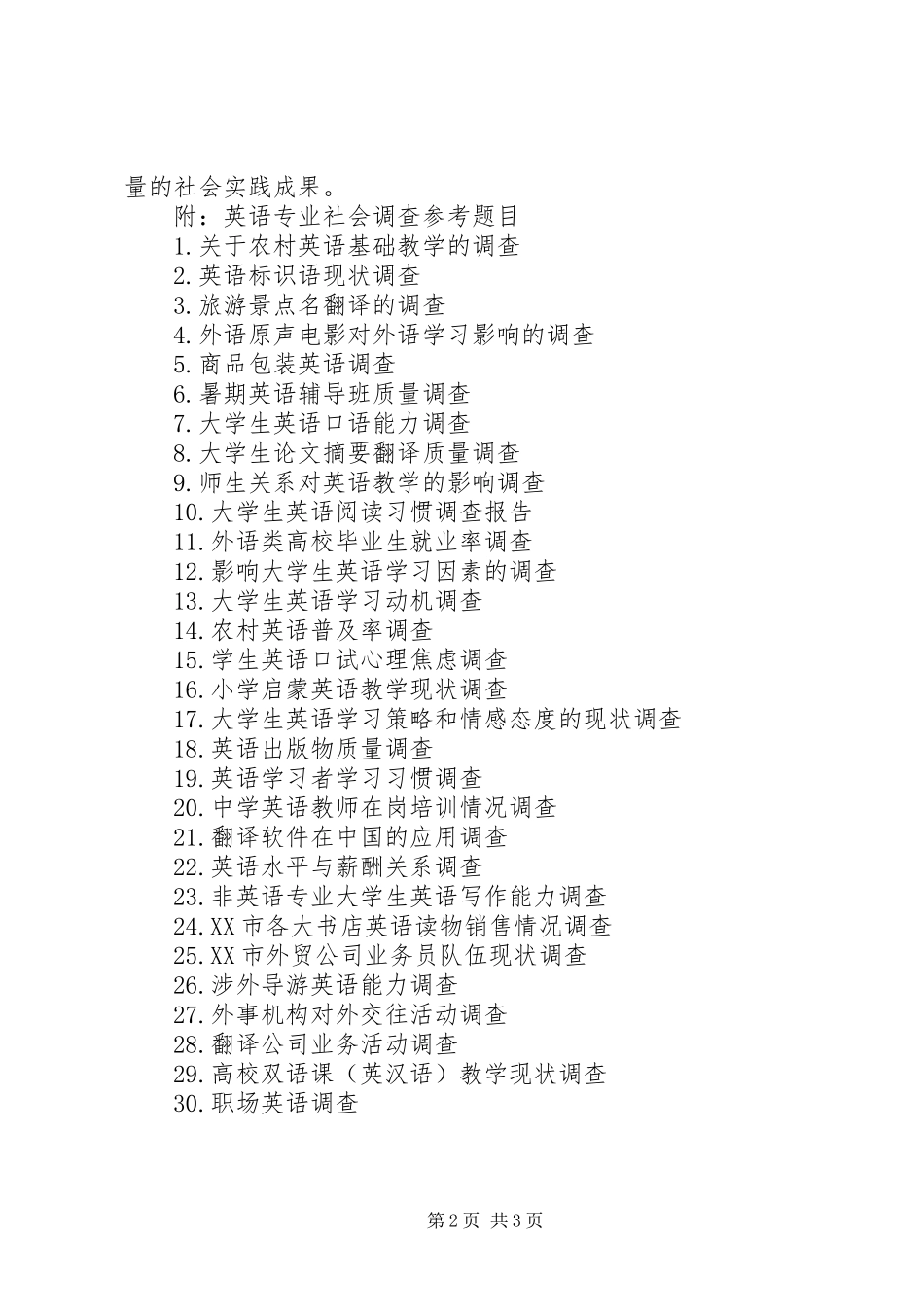 量的社会实践成果。

附：英语专业社会调查参考题目

1.关于农村英语基础教学的调查

2.英语标识语现状调查

3.旅游景点名翻译的调查

4.外语原声电影对外语学习影响的调查

5.商品包装英语调查

6.暑期英语辅导班质量调查

7.大学生英语口语能力调查

8.大学生论文摘要翻译质量调查

9.师生关系对英语教学的影响调查

10.大学生英语阅读习惯调查报告

11.外语类高校毕业生就业率调查

12.影响大学生英语学习因素的调查

13.大学生英语学习动机调查

14.农村英语普及率调查

15.学生英语口试心理焦虑调查

16.小学启蒙英语教学现状调查

17.大学生英语学习策略和情感态度的现状调查

18.英语出版物质量调查

19.英语学习者学习习惯调查

20.中学英语教师在岗培训情况调查

21.翻译软件在中国的应用调查

22.英语水平与薪酬关系调查

23.非英语专业大学生英语写作能力调查

24.XX市各大书店英语读物销售情况调查

25.XX市外贸公司业务员队伍现状调查

26.涉外导游英语能力调查

27.外事机构对外交往活动调查

28.翻译公司业务活动调查

29.高校双语课（英汉语）教学现状调查

30.职场英语调查

第2页 共3页